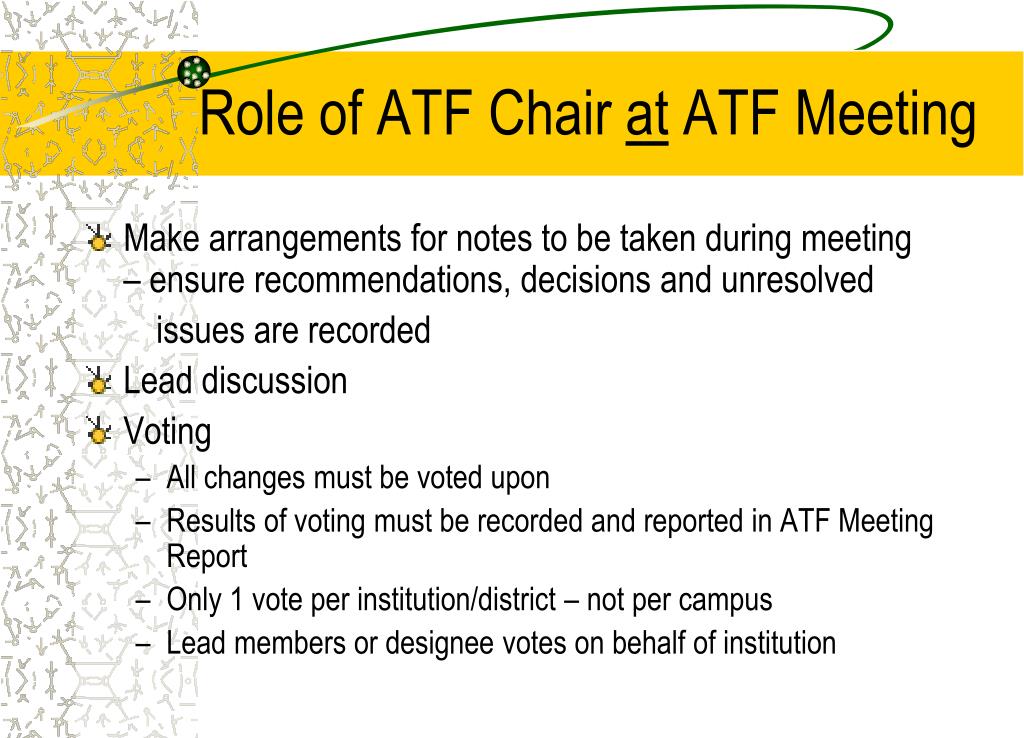 Role of ATF Chair at ATF Meeting

Make arrangements for notes to be taken during meeting – ensure recommendations, decisions and unresolved issues are recorded

Lead discussion

Voting

– All changes must be voted upon

– Results of voting must be recorded and reported in ATF Meeting Report

– Only 1 vote per institution/district – not per campus

– Lead members or designee votes on behalf of institution